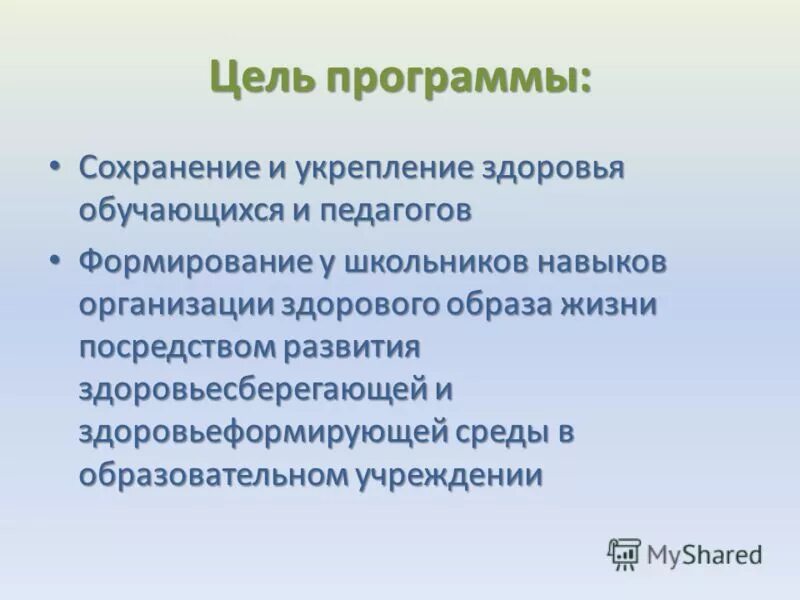 Цель программы:

• Сохранение и укрепление здоровья обучающихся и педагогов

• Формирование у школьников навыков организации здорового образа жизни посредством развития здоровьесберегающей и здоровьеформирующей среды в образовательном учреждении

MyShared